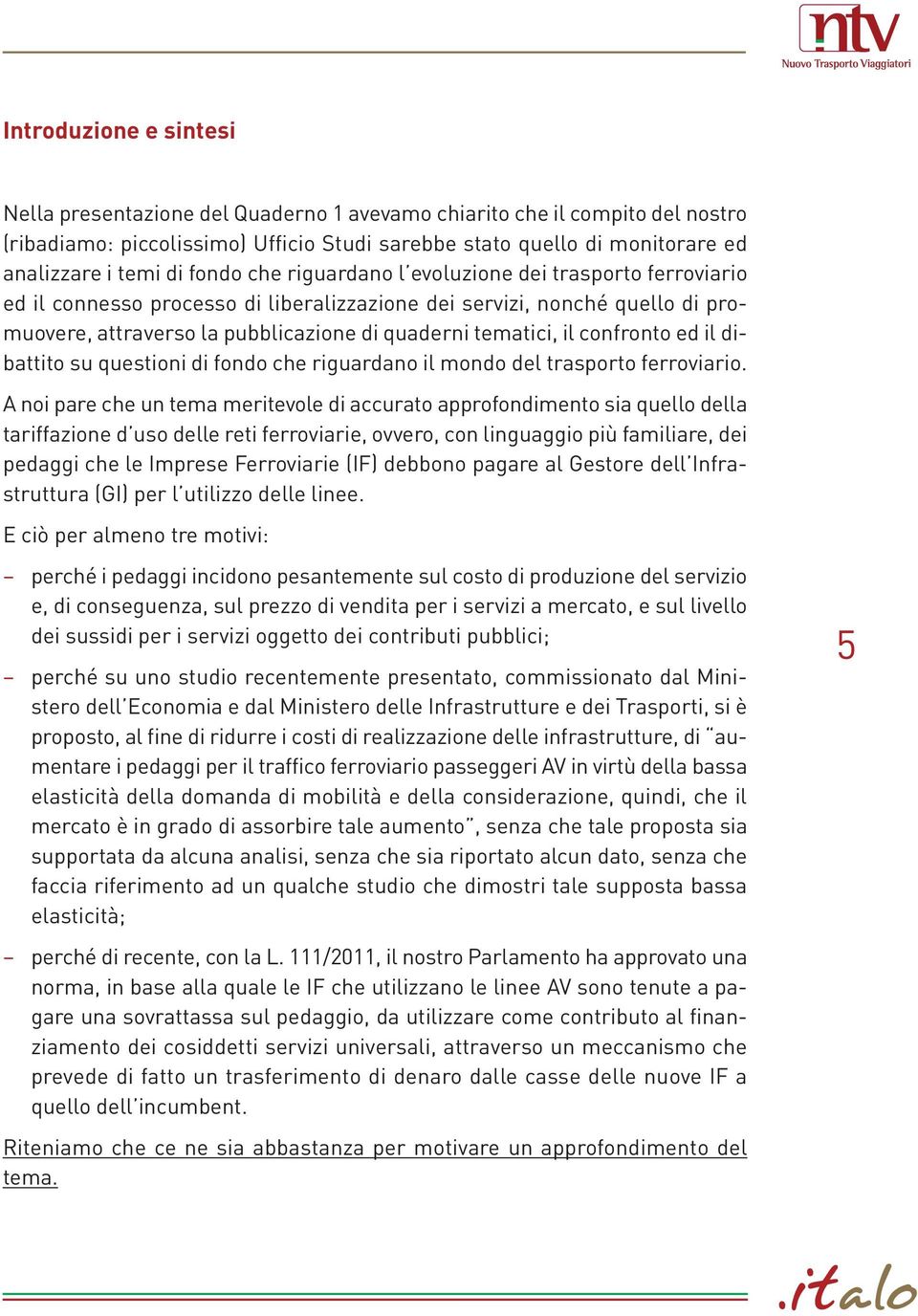 ntv
Nuovo Trasporto Viaggiatori

Introduzione e sintesi

Nella presentazione del Quaderno 1 avevamo chiarito che il compito del nostro (ribadiamo: piccolissimo) Ufficio Studi sarebbe stato quello di monitorare ed analizzare i temi di fondo che riguardano l'evoluzione dei trasporto ferroviario ed il connesso processo di liberalizzazione dei servizi, nonché quello di promuovere, attraverso la pubblicazione di quaderni tematici, il confronto ed il dibattito su questioni di fondo che riguardano il mondo del trasporto ferroviario.

A noi pare che un tema meritevole di accurato approfondimento sia quello della tariffazione d'uso delle reti ferroviarie, ovvero, con linguaggio più familiare, dei pedaggi che le Imprese Ferroviarie (IF) debbono pagare al Gestore dell'Infrastruttura (GI) per l'utilizzo delle linee.

E ciò per almeno tre motivi:

– perché i pedaggi incidono pesantemente sul costo di produzione del servizio e, di conseguenza, sul prezzo di vendita per i servizi a mercato, e sul livello dei sussidi per i servizi oggetto dei contributi pubblici;

– perché su uno studio recentemente presentato, commissionato dal Ministero dell'Economia e dal Ministero delle Infrastrutture e dei Trasporti, si è proposto, al fine di ridurre i costi di realizzazione delle infrastrutture, di "aumentare i pedaggi per il traffico ferroviario passeggeri AV in virtù della bassa elasticità della domanda di mobilità e della considerazione, quindi, che il mercato è in grado di assorbire tale aumento", senza che tale proposta sia supportata da alcuna analisi, senza che sia riportato alcun dato, senza che faccia riferimento ad un qualche studio che dimostri tale supposta bassa elasticità;

– perché di recente, con la L. 111/2011, il nostro Parlamento ha approvato una norma, in base alla quale le IF che utilizzano le linee AV sono tenute a pagare una sovrattassa sul pedaggio, da utilizzare come contributo al finanziamento dei cosiddetti servizi universali, attraverso un meccanismo che prevede di fatto un trasferimento di denaro dalle casse delle nuove IF a quello dell'incumbent.

Riteniamo che ce ne sia abbastanza per motivare un approfondimento del tema.

5

.italo